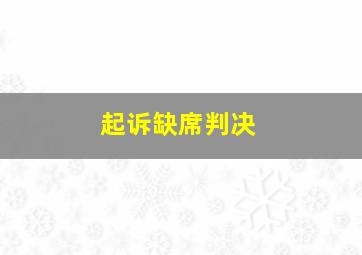 起诉缺席判决